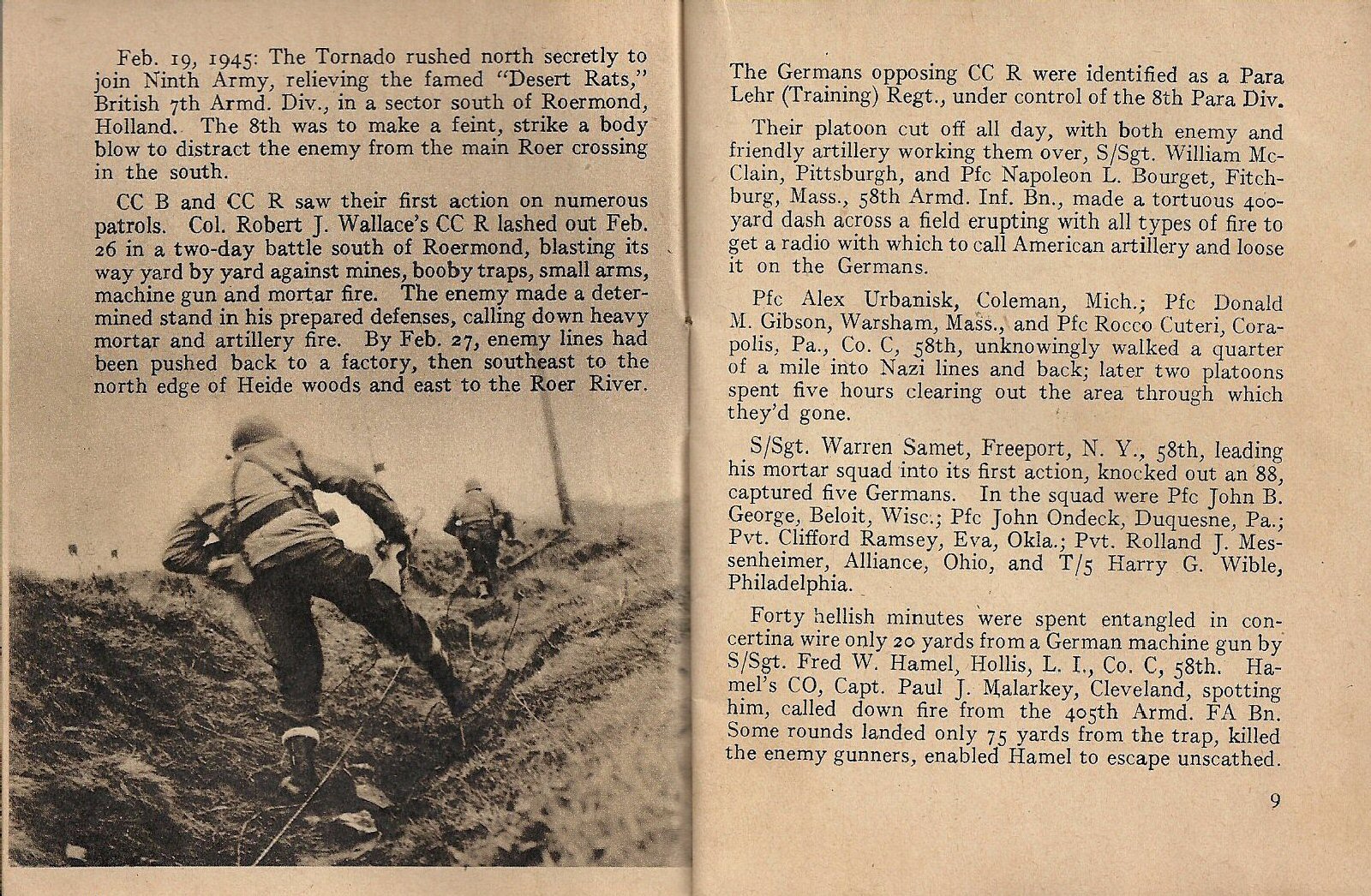 Feb. 19, 1945: The Tornado rushed north secretly to join Ninth Army, relieving the famed "Desert Rats," British 7th Armd. Div., in a sector south of Roermond, Holland. The 8th was to make a feint, strike a body blow to distract the enemy from the main Roer crossing in the south.

CC B and CC R saw their first action on numerous patrols. Col. Robert J. Wallace's CC R lashed out Feb. 26 in a two-day battle south of Roermond, blasting its way yard by yard against mines, booby traps, small arms, machine gun and mortar fire. The enemy made a determined stand in his prepared defenses, calling down heavy mortar and artillery fire. By Feb. 27, enemy lines had been pushed back to a factory, then southeast to the north edge of Heide woods and east to the Roer River.

The Germans opposing CC R were identified as a Para Lehr (Training) Regt., under control of the 8th Para Div.

Their platoon cut off all day, with both enemy and friendly artillery working them over, S/Sgt. William McClain, Pittsburgh, and Pfc Napoleon L. Bourget, Fitchburg, Mass., 58th Armd. Inf. Bn., made a tortuous 400-yard dash across a field erupting with all types of fire to get a radio with which to call American artillery and loose it on the Germans.

Pfc Alex Urbanisk, Coleman, Mich.; Pfc Donald M. Gibson, Warsham, Mass., and Pfc Rocco Cuteri, Corapolis, Pa., Co. C, 58th, unknowingly walked a quarter of a mile into Nazi lines and back; later two platoons spent five hours clearing out the area through which they'd gone.

S/Sgt. Warren Samet, Freeport, N. Y., 58th, leading his mortar squad into its first action, knocked out an 88, captured five Germans. In the squad were Pfc John B. George, Beloit, Wisc.; Pfc John Ondeck, Duquesne, Pa.; Pvt. Clifford Ramsey, Eva, Okla.; Pvt. Rolland J. Messenheimer, Alliance, Ohio, and T/5 Harry G. Wible, Philadelphia.

Forty hellish minutes were spent entangled in concertina wire only 20 yards from a German machine gun by S/Sgt. Fred W. Hamel, Hollis, L. I., Co. C, 58th. Hamel's CO, Capt. Paul J. Malarkey, Cleveland, spotting him, called down fire from the 405th Armd. FA Bn. Some rounds landed only 75 yards from the trap, killed the enemy gunners, enabled Hamel to escape unscathed.

9